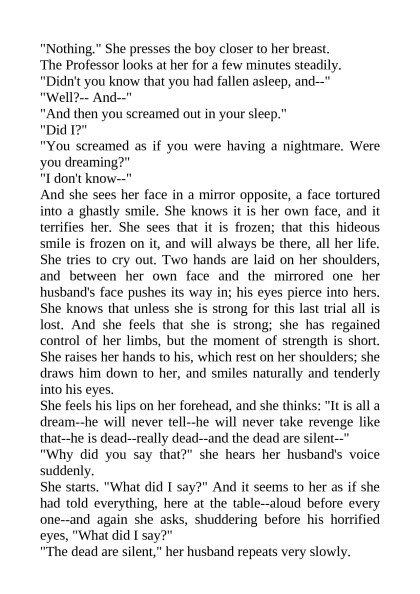 "Nothing." She presses the boy closer to her breast.

The Professor looks at her for a few minutes steadily.

"Didn't you know that you had fallen asleep, and--"

"Well?-- And--"

"And then you screamed out in your sleep."

"Did I?"

"You screamed as if you were having a nightmare. Were you dreaming?"

"I don't know--"

And she sees her face in a mirror opposite, a face tortured into a ghastly smile. She knows it is her own face, and it terrifies her. She sees that it is frozen; that this hideous smile is frozen on it, and will always be there, all her life. She tries to cry out. Two hands are laid on her shoulders, and between her own face and the mirrored one her husband's face pushes its way in; his eyes pierce into hers. She knows that unless she is strong for this last trial all is lost. And she feels that she is strong; she has regained control of her limbs, but the moment of strength is short. She raises her hands to his, which rest on her shoulders; she draws him down to her, and smiles naturally and tenderly into his eyes.

She feels his lips on her forehead, and she thinks: "It is all a dream--he will never tell--he will never take revenge like that--he is dead--really dead--and the dead are silent--"

"Why did you say that?" she hears her husband's voice suddenly.

She starts. "What did I say?" And it seems to her as if she had told everything, here at the table--aloud before every one--and again she asks, shuddering before his horrified eyes, "What did I say?"

"The dead are silent," her husband repeats very slowly.